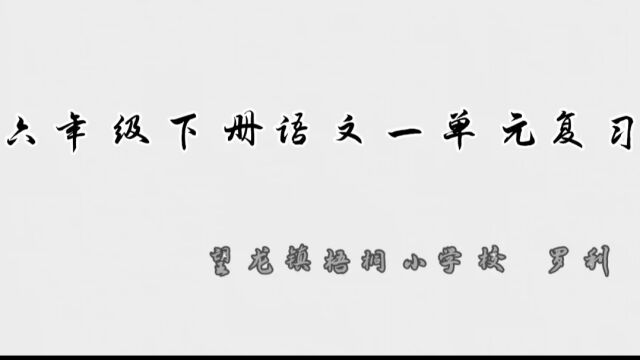 六年级下册语文一单元复习

望龙镇梧桐小学校 罗利